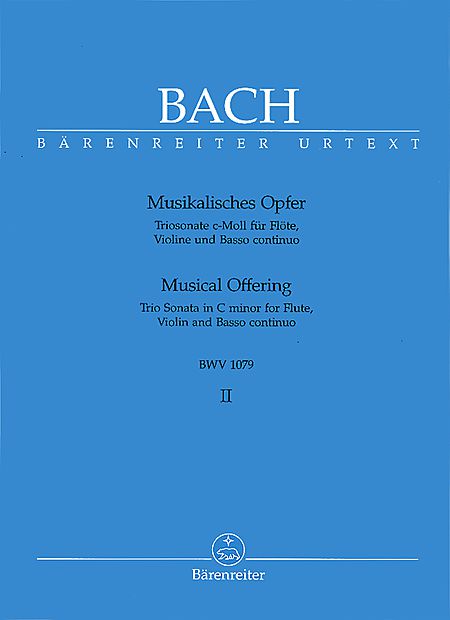 BACH

BÄRENREITER URTEXT

Musikalisches Opfer

Triosonate c-Moll für Flöte, Violine und Basso continuo

Musical Offering

Trio Sonata in C minor for Flute, Violin and Basso continuo

BWV 1079

II

Bärenreiter